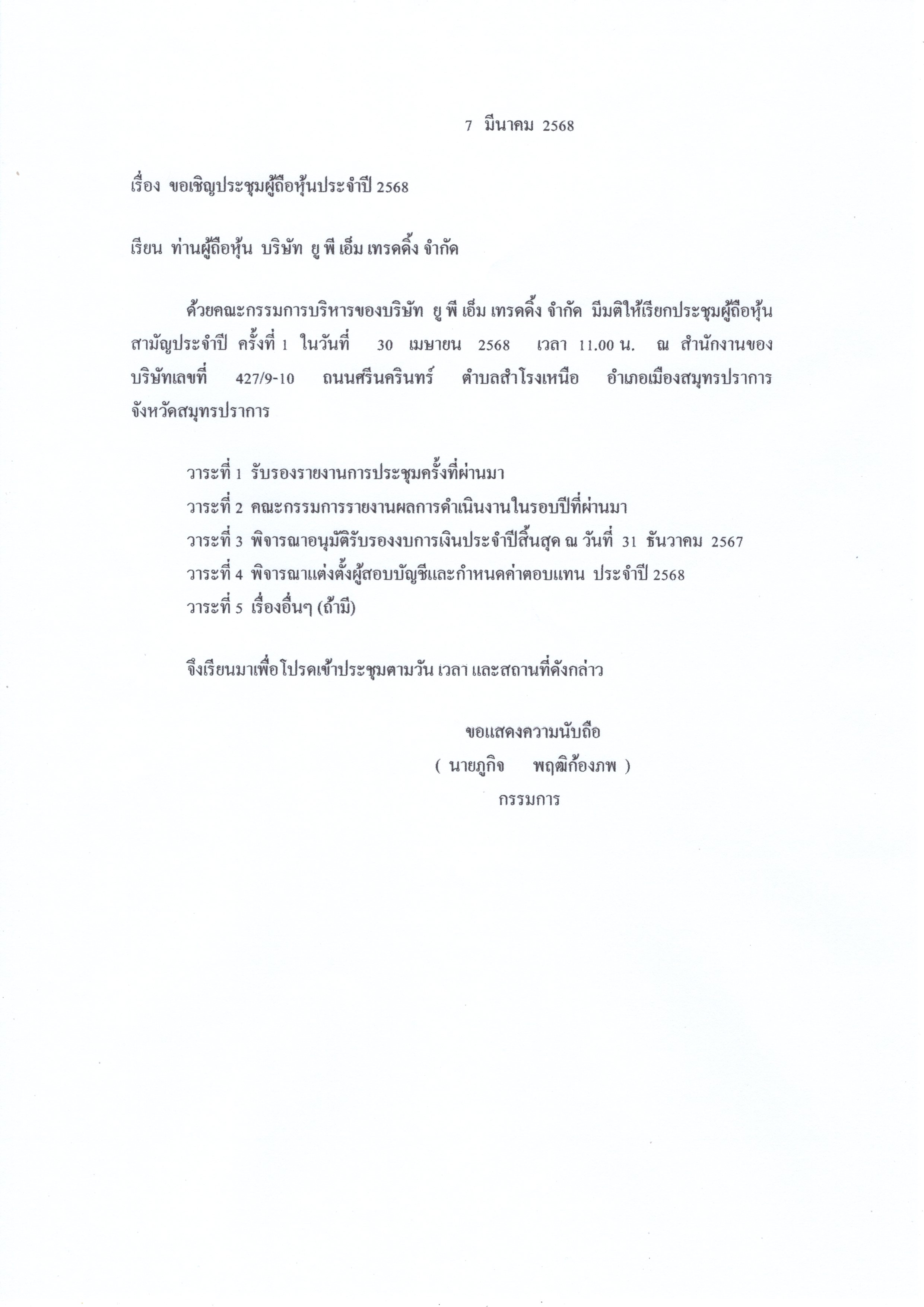 7 มีนาคม 2568

เรื่อง ขอเชิญประชุมผู้ถือหุ้นประจำปี 2568

เรียน ท่านผู้ถือหุ้น บริษัท ยู พี เอ็ม เทรดดิ้ง จำกัด

ด้วยคณะกรรมการบริหารของบริษัท ยู พี เอ็ม เทรดดิ้ง จำกัด มีมติให้เรียกประชุมผู้ถือหุ้นสามัญประจำปี ครั้งที่ 1 ในวันที่ 30 เมษายน 2568 เวลา 11.00 น. ณ สำนักงานของบริษัทเลขที่ 427/9-10 ถนนศรีนครินทร์ ตำบลสำโรงเหนือ อำเภอเมืองสมุทรปราการ จังหวัดสมุทรปราการ

วาระที่ 1 รับรองรายงานการประชุมครั้งที่ผ่านมา
วาระที่ 2 คณะกรรมการรายงานผลการดำเนินงานในรอบปีที่ผ่านมา
วาระที่ 3 พิจารณาอนุมัติรับรองงบการเงินประจำปีสิ้นสุด ณ วันที่ 31 ธันวาคม 2567
วาระที่ 4 พิจารณาแต่งตั้งผู้สอบบัญชีและกำหนดค่าตอบแทน ประจำปี 2568
วาระที่ 5 เรื่องอื่นๆ (ถ้ามี)

จึงเรียนมาเพื่อโปรดเข้าประชุมตามวัน เวลา และสถานที่ดังกล่าว

ขอแสดงความนับถือ
( นายภูกิจ พฤฒิก้องภพ )
กรรมการ